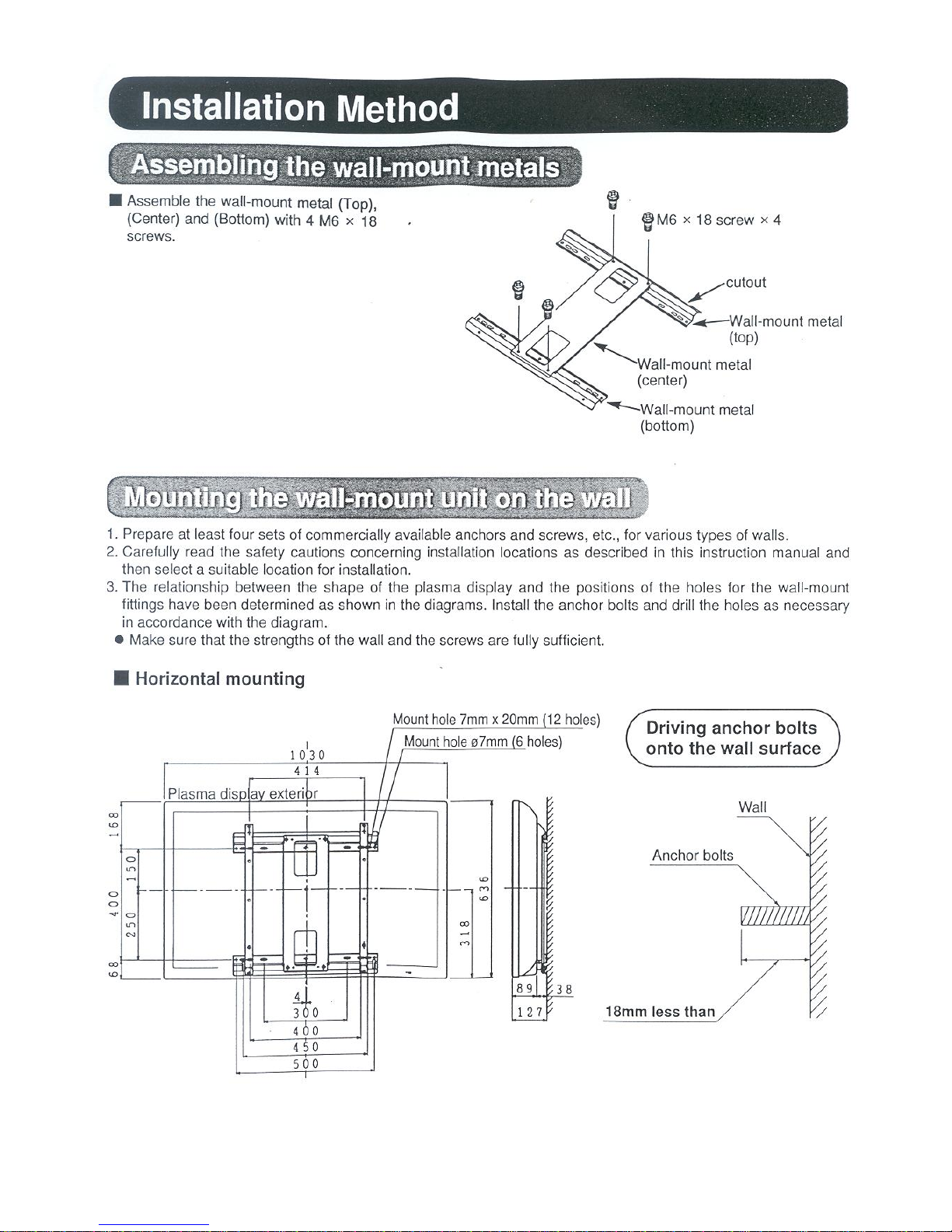 Installation Method

Assembling the wall-mount metals

■ Assemble the wall-mount metal (Top), (Center) and (Bottom) with 4 M6 × 18 screws.

M6 × 18 screw × 4

cutout

Wall-mount metal (top)

Wall-mount metal (center)

Wall-mount metal (bottom)

Mounting the wall-mount unit on the wall

1. Prepare at least four sets of commercially available anchors and screws, etc., for various types of walls.
2. Carefully read the safety cautions concerning installation locations as described in this instruction manual and then select a suitable location for installation.
3. The relationship between the shape of the plasma display and the positions of the holes for the wall-mount fittings have been determined as shown in the diagrams. Install the anchor bolts and drill the holes as necessary in accordance with the diagram.
● Make sure that the strengths of the wall and the screws are fully sufficient.

■ Horizontal mounting

Mount hole 7mm x 20mm (12 holes)

Mount hole ø7mm (6 holes)

1030

414

Plasma display exterior

168

150

400

250

68

636

318

4

300

400

450

500

89

38

127

Driving anchor bolts onto the wall surface

Wall

Anchor bolts

18mm less than